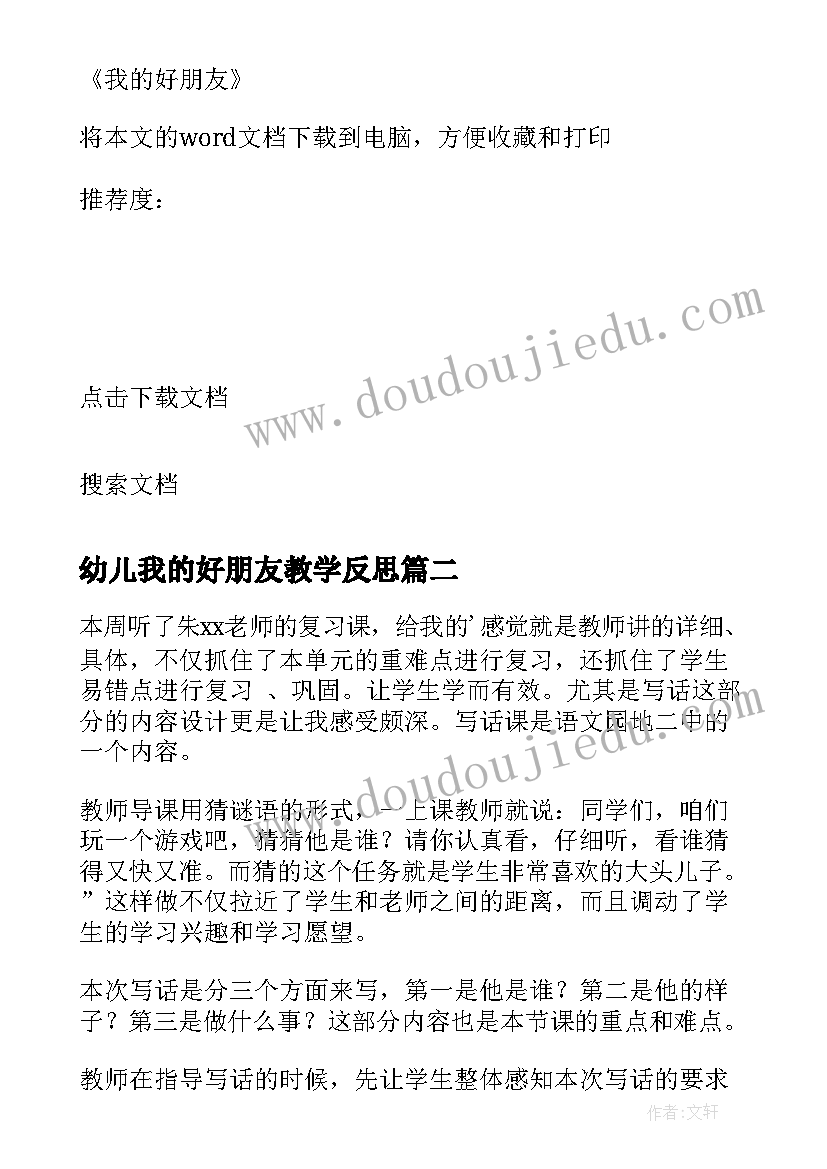 《我的好朋友》

将本文的word文档下载到电脑，方便收藏和打印

推荐度：

www.doudoujiedu.com

点击下载文档

搜索文档

幼儿我的好朋友教学反思篇二

本周听了朱xx老师的复习课，给我的’感觉就是教师讲的详细、具体，不仅抓住了本单元的重难点进行复习，还抓住了学生易错点进行复习 、巩固。让学生学而有效。尤其是写话这部分的内容设计更是让我感受颇深。写话课是语文园地二中的一个内容。

www.doudoujiedu.com

教师导课用猜谜语的形式，一上课教师就说：同学们，咱们玩一个游戏吧，猜猜他是谁？请你认真看，仔细听，看谁猜得又快又准。而猜的这个任务就是学生非常喜欢的大头儿子。”这样做不仅拉近了学生和老师之间的距离，而且调动了学生的学习兴趣和学习愿望。

本次写话是分三个方面来写，第一是他是谁？第二是他的样子？第三是做什么事？这部分内容也是本节课的重点和难点。

教师在指导写话的时候，先让学生整体感知本次写话的要求

作者：文轩